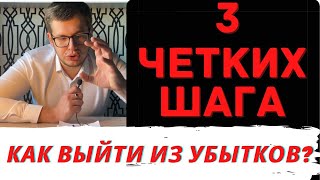 3 ЧЕТКИХ ШАГА

КАК ВЫЙТИ ИЗ УБЫТКОВ?